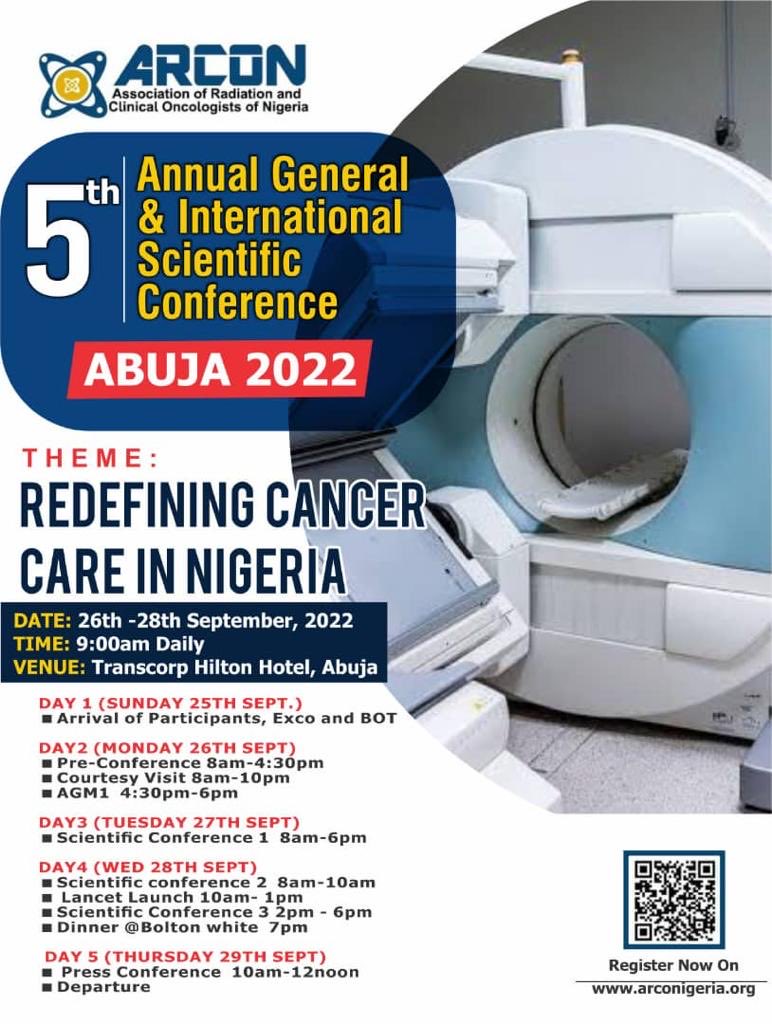 ARCON
Association of Radiation and Clinical Oncologists of Nigeria

5th Annual General & International Scientific Conference

ABUJA 2022

THEME:
REDEFINING CANCER CARE IN NIGERIA

DATE: 26th -28th September, 2022
TIME: 9:00am Daily
VENUE: Transcorp Hilton Hotel, Abuja

DAY 1 (SUNDAY 25TH SEPT.)
■ Arrival of Participants, Exco and BOT

DAY2 (MONDAY 26TH SEPT)
■ Pre-Conference 8am-4:30pm
■ Courtesy Visit 8am-10pm
■ AGM1 4:30pm-6pm

DAY3 (TUESDAY 27TH SEPT)
■ Scientific Conference 1 8am-6pm

DAY4 (WED 28TH SEPT)
■ Scientific conference 2 8am-10am
■ Lancet Launch 10am- 1pm
■ Scientific Conference 3 2pm - 6pm
■ Dinner @Bolton white 7pm

DAY 5 (THURSDAY 29TH SEPT)
■ Press Conference 10am-12noon
■ Departure

Register Now On
www.arconigeria.org